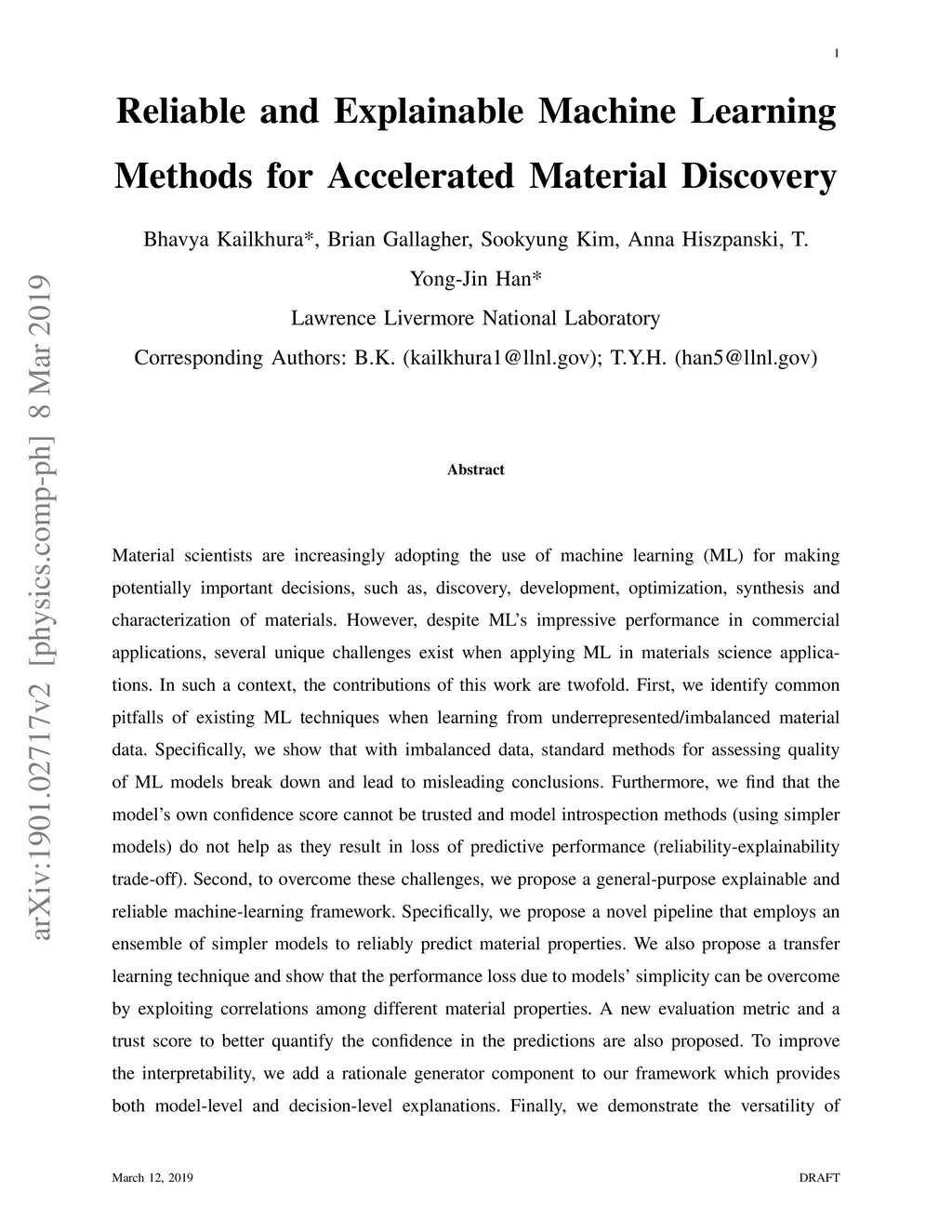 1

Reliable and Explainable Machine Learning Methods for Accelerated Material Discovery

Bhavya Kailkhura*, Brian Gallagher, Sookyung Kim, Anna Hiszpanski, T. Yong-Jin Han*

Lawrence Livermore National Laboratory

Corresponding Authors: B.K. (kailkhura1@llnl.gov); T.Y.H. (han5@llnl.gov)

arXiv:1901.02717v2 [physics.comp-ph] 8 Mar 2019

Abstract

Material scientists are increasingly adopting the use of machine learning (ML) for making potentially important decisions, such as, discovery, development, optimization, synthesis and characterization of materials. However, despite ML's impressive performance in commercial applications, several unique challenges exist when applying ML in materials science applications. In such a context, the contributions of this work are twofold. First, we identify common pitfalls of existing ML techniques when learning from underrepresented/imbalanced material data. Specifically, we show that with imbalanced data, standard methods for assessing quality of ML models break down and lead to misleading conclusions. Furthermore, we find that the model's own confidence score cannot be trusted and model introspection methods (using simpler models) do not help as they result in loss of predictive performance (reliability-explainability trade-off). Second, to overcome these challenges, we propose a general-purpose explainable and reliable machine-learning framework. Specifically, we propose a novel pipeline that employs an ensemble of simpler models to reliably predict material properties. We also propose a transfer learning technique and show that the performance loss due to models' simplicity can be overcome by exploiting correlations among different material properties. A new evaluation metric and a trust score to better quantify the confidence in the predictions are also proposed. To improve the interpretability, we add a rationale generator component to our framework which provides both model-level and decision-level explanations. Finally, we demonstrate the versatility of

March 12, 2019

DRAFT